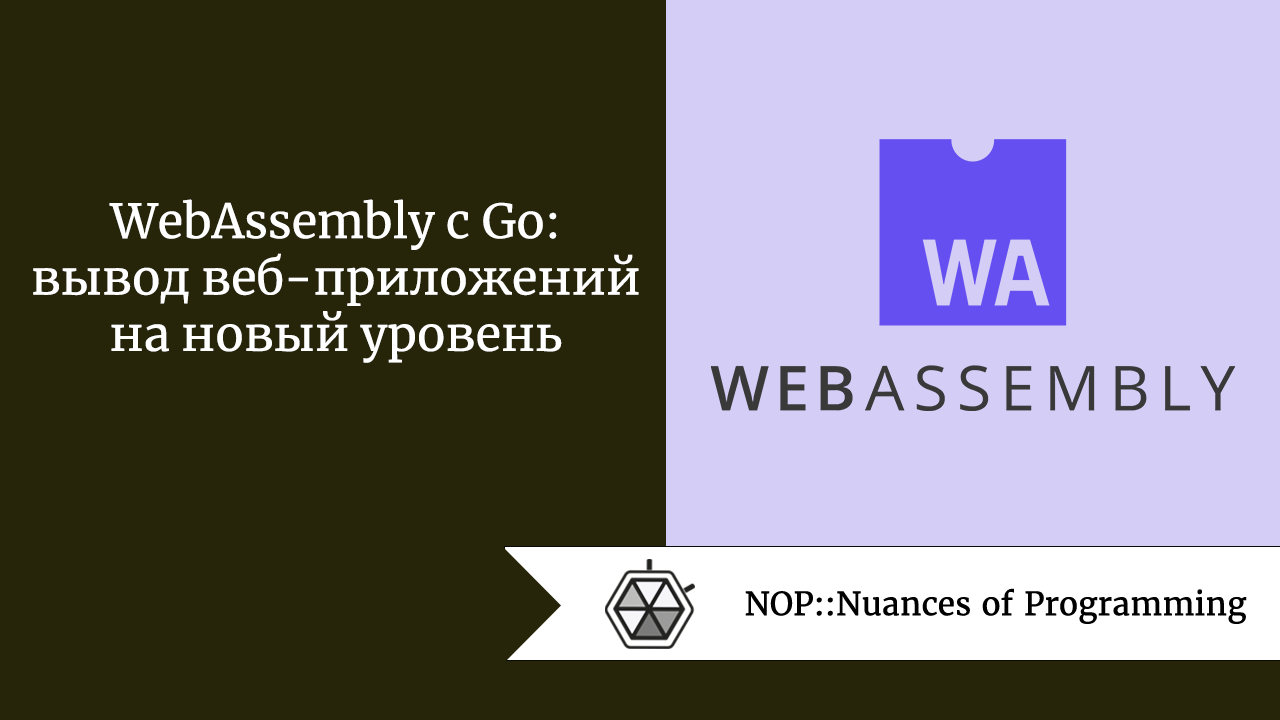 WebAssembly с Go: вывод веб-приложений на новый уровень

WA

WEBASSEMBLY

NOP::Nuances of Programming